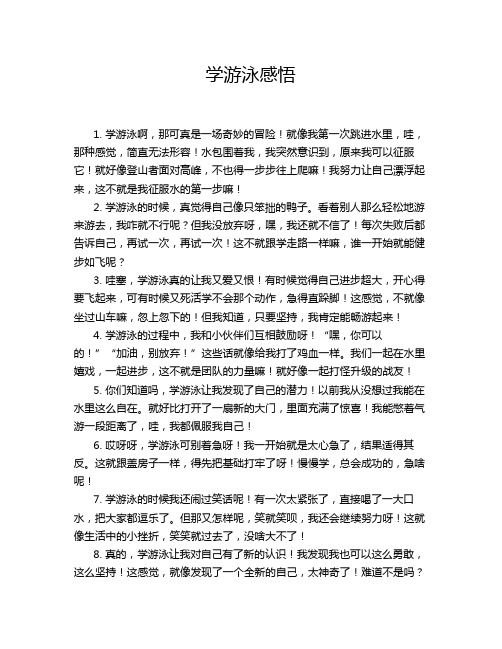 学游泳感悟

1. 学游泳啊，那可真是一场奇妙的冒险！就像我第一次跳进水里，哇，那种感觉，简直无法形容！水包围着我，我突然意识到，原来我可以征服它！就好像登山者面对高峰，不也得一步步往上爬嘛！我努力让自己漂浮起来，这不就是我征服水的第一步嘛！

2. 学游泳的时候，真觉得自己像只笨拙的鸭子。看着别人那么轻松地游来游去，我咋就不行呢？但我没放弃呀，嘿，我还就不信了！每次失败后都告诉自己，再试一次，再试一次！这不就跟学走路一样嘛，谁一开始就能健步如飞呢？

3. 哇塞，学游泳真的让我又爱又恨！有时候觉得自己进步超大，开心得要飞起来，可有时候又死活学不会那个动作，急得直跺脚！这感觉，不就像坐过山车嘛，忽上忽下的！但我知道，只要坚持，我肯定能畅游起来！

4. 学游泳的过程中，我和小伙伴们互相鼓励呀！“嘿，你可以的！”“加油，别放弃！”这些话就像给我打了鸡血一样。我们一起在水里嬉戏，一起进步，这不就是团队的力量嘛！就好像一起打怪升级的战友！

5. 你们知道吗，学游泳让我发现了自己的潜力！以前我从没想过我能在水里这么自在。就好比打开了一扇新的大门，里面充满了惊喜！我能憋着气游一段距离了，哇，我都佩服我自己！

6. 哎呀呀，学游泳可别着急呀！我一开始就是太心急了，结果适得其反。这就跟盖房子一样，得先把基础打牢了呀！慢慢学，总会成功的，急啥呢！

7. 学游泳的时候我还闹过笑话呢！有一次太紧张了，直接喝了一大口水，把大家都逗乐了。但那又怎样呢，笑就笑呗，我还会继续努力呀！这就像生活中的小挫折，笑笑就过去了，没啥大不了！

8. 真的，学游泳让我对自己有了新的认识！我发现我也可以这么勇敢，这么坚持！这感觉，就像发现了一个全新的自己，太神奇了！难道不是吗？